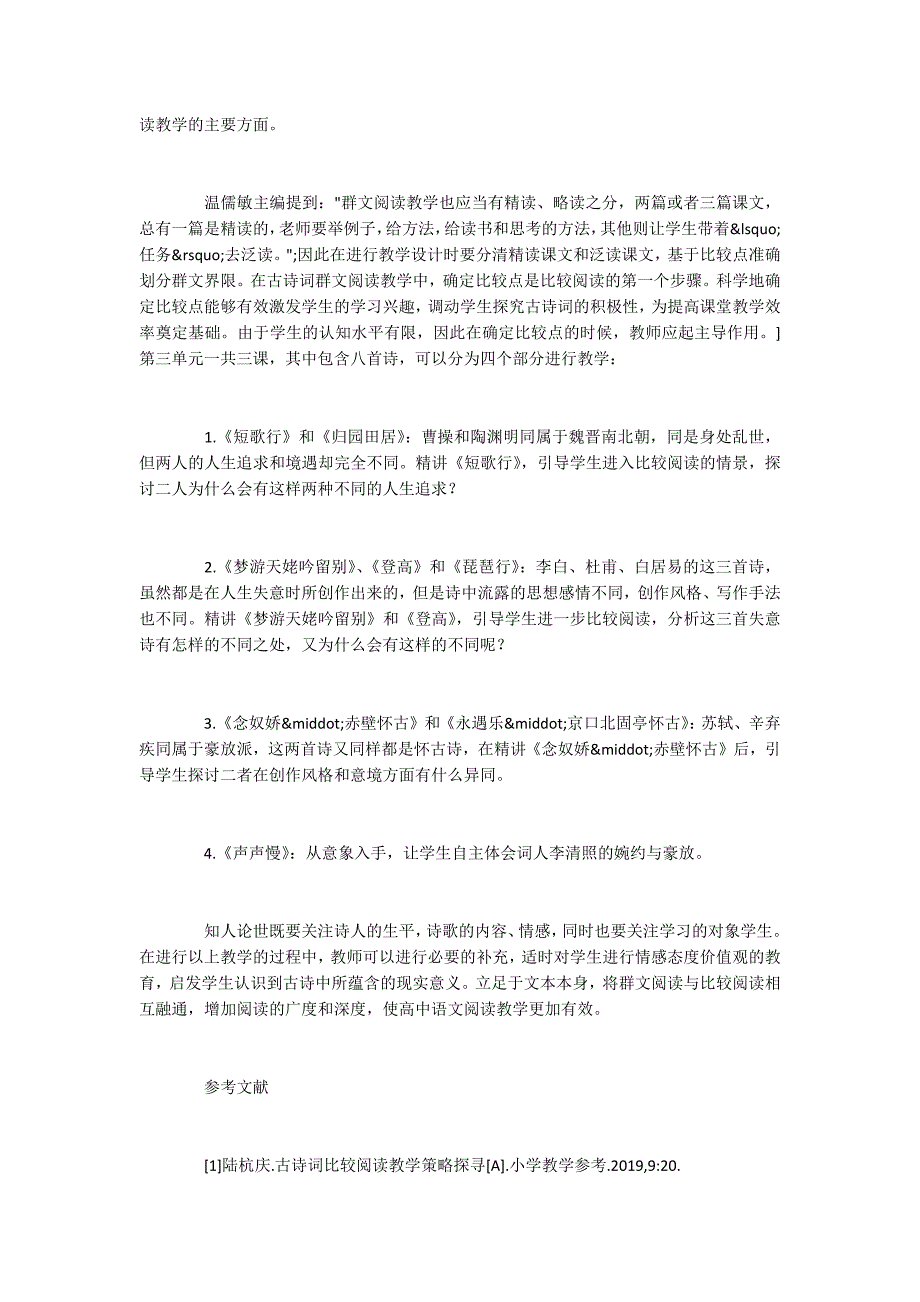 读教学的主要方面。

温儒敏主编提到："群文阅读教学也应当有精读、略读之分，两篇或者三篇课文，总有一篇是精读的，老师要举例子，给方法，给读书和思考的方法，其他则让学生带着&lsquo;任务&rsquo;去泛读。";因此在进行教学设计时要分清精读课文和泛读课文，基于比较点准确划分群文界限。在古诗词群文阅读教学中，确定比较点是比较阅读的第一个步骤。科学地确定比较点能够有效激发学生的学习兴趣，调动学生探究古诗词的积极性，为提高课堂教学效率奠定基础。由于学生的认知水平有限，因此在确定比较点的时候，教师应起主导作用。]第三单元一共三课，其中包含八首诗，可以分为四个部分进行教学：

1.《短歌行》和《归园田居》：曹操和陶渊明同属于魏晋南北朝，同是身处乱世，但两人的人生追求和境遇却完全不同。精讲《短歌行》，引导学生进入比较阅读的情景，探讨二人为什么会有这样两种不同的人生追求？

2.《梦游天姥吟留别》、《登高》和《琵琶行》：李白、杜甫、白居易的这三首诗，虽然都是在人生失意时所创作出来的，但是诗中流露的思想感情不同，创作风格、写作手法也不同。精讲《梦游天姥吟留别》和《登高》，引导学生进一步比较阅读，分析这三首失意诗有怎样的不同之处，又为什么会有这样的不同呢？

3.《念奴娇&middot;赤壁怀古》和《永遇乐&middot;京口北固亭怀古》：苏轼、辛弃疾同属于豪放派，这两首诗又同样都是怀古诗，在精讲《念奴娇&middot;赤壁怀古》后，引导学生探讨二者在创作风格和意境方面有什么异同。

4.《声声慢》：从意象入手，让学生自主体会词人李清照的婉约与豪放。

知人论世既要关注诗人的生平，诗歌的内容、情感，同时也要关注学习的对象学生。在进行以上教学的过程中，教师可以进行必要的补充，适时对学生进行情感态度价值观的教育，启发学生认识到古诗中所蕴含的现实意义。立足于文本本身，将群文阅读与比较阅读相互融通，增加阅读的广度和深度，使高中语文阅读教学更加有效。

参考文献

[1]陆杭庆.古诗词比较阅读教学策略探寻[A].小学教学参考.2019,9:20.